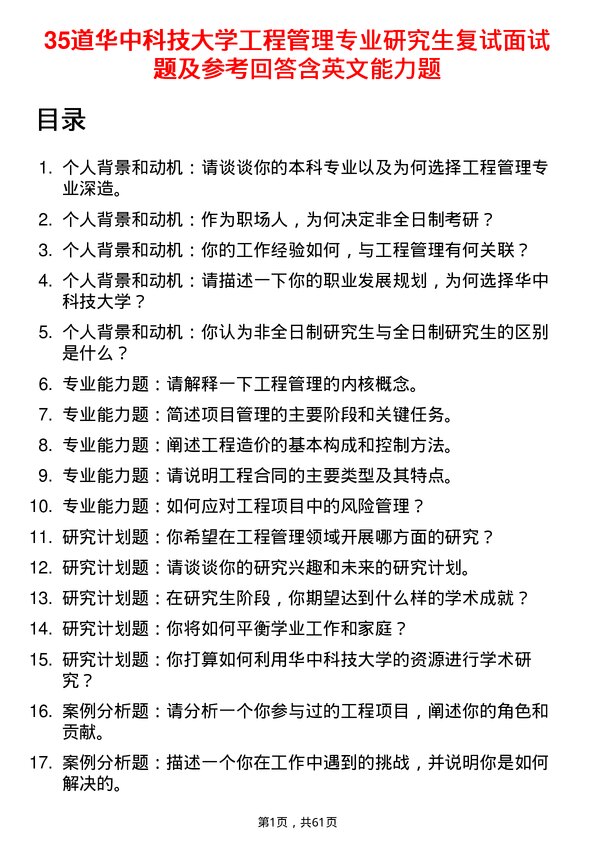 35道华中科技大学工程管理专业研究生复试面试题及参考回答含英文能力题

目录

1. 个人背景和动机：请谈谈你的本科专业以及为何选择工程管理专业深造。
2. 个人背景和动机：作为职场人，为何决定非全日制考研？
3. 个人背景和动机：你的工作经验如何，与工程管理有何关联？
4. 个人背景和动机：请描述一下你的职业发展规划，为何选择华中科技大学？
5. 个人背景和动机：你认为非全日制研究生与全日制研究生的区别是什么？
6. 专业能力题：请解释一下工程管理的内核概念。
7. 专业能力题：简述项目管理的主要阶段和关键任务。
8. 专业能力题：阐述工程造价的基本构成和控制方法。
9. 专业能力题：请说明工程合同的主要类型及其特点。
10. 专业能力题：如何应对工程项目中的风险管理？
11. 研究计划题：你希望在工程管理领域开展哪方面的研究？
12. 研究计划题：请谈谈你的研究兴趣和未来的研究计划。
13. 研究计划题：在研究生阶段，你期望达到什么样的学术成就？
14. 研究计划题：你将如何平衡学业工作和家庭？
15. 研究计划题：你打算如何利用华中科技大学的资源进行学术研究？
16. 案例分析题：请分析一个你参与过的工程项目，阐述你的角色和贡献。
17. 案例分析题：描述一个你在工作中遇到的挑战，并说明你是如何解决的。

第1页，共61页